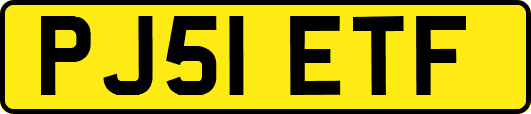 PJ51 ETF